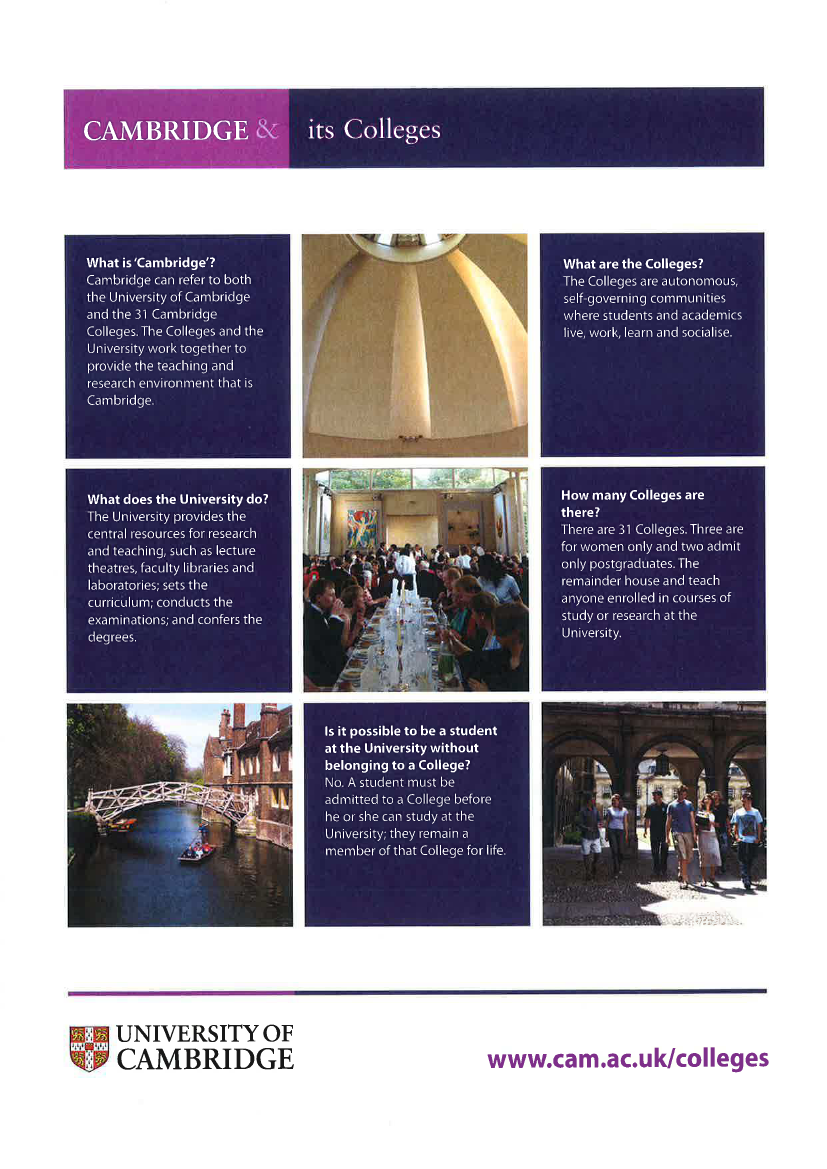 CAMBRIDGE & its Colleges

What is 'Cambridge'?
Cambridge can refer to both the University of Cambridge and the 31 Cambridge Colleges. The Colleges and the University work together to provide the teaching and research environment that is Cambridge.

What are the Colleges?
The Colleges are autonomous, self-governing communities where students and academics live, work, learn and socialise.

What does the University do?
The University provides the central resources for research and teaching, such as lecture theatres, faculty libraries and laboratories; sets the curriculum; conducts the examinations; and confers the degrees.

How many Colleges are there?
There are 31 Colleges. Three are for women only and two admit only postgraduates. The remainder house and teach anyone enrolled in courses of study or research at the University.

Is it possible to be a student at the University without belonging to a College?
No. A student must be admitted to a College before he or she can study at the University; they remain a member of that College for life.

UNIVERSITY OF CAMBRIDGE

www.cam.ac.uk/colleges